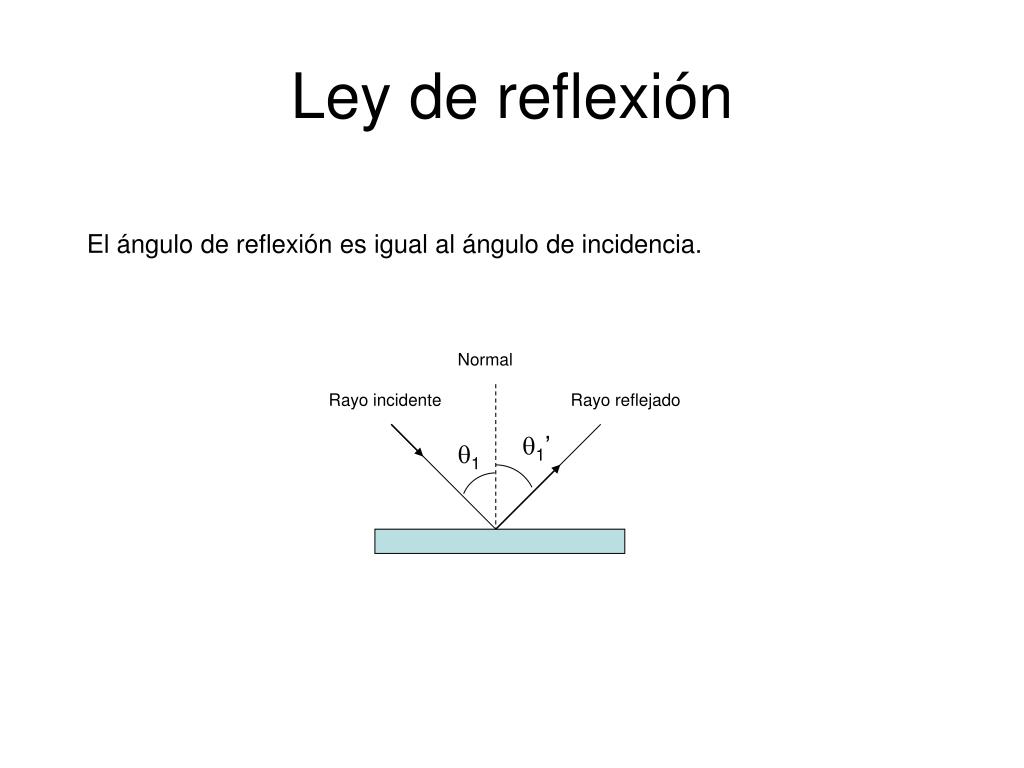 Ley de reflexión

El ángulo de reflexión es igual al ángulo de incidencia.

Normal

Rayo incidente

Rayo reflejado

$\theta_1$

$\theta_1'$